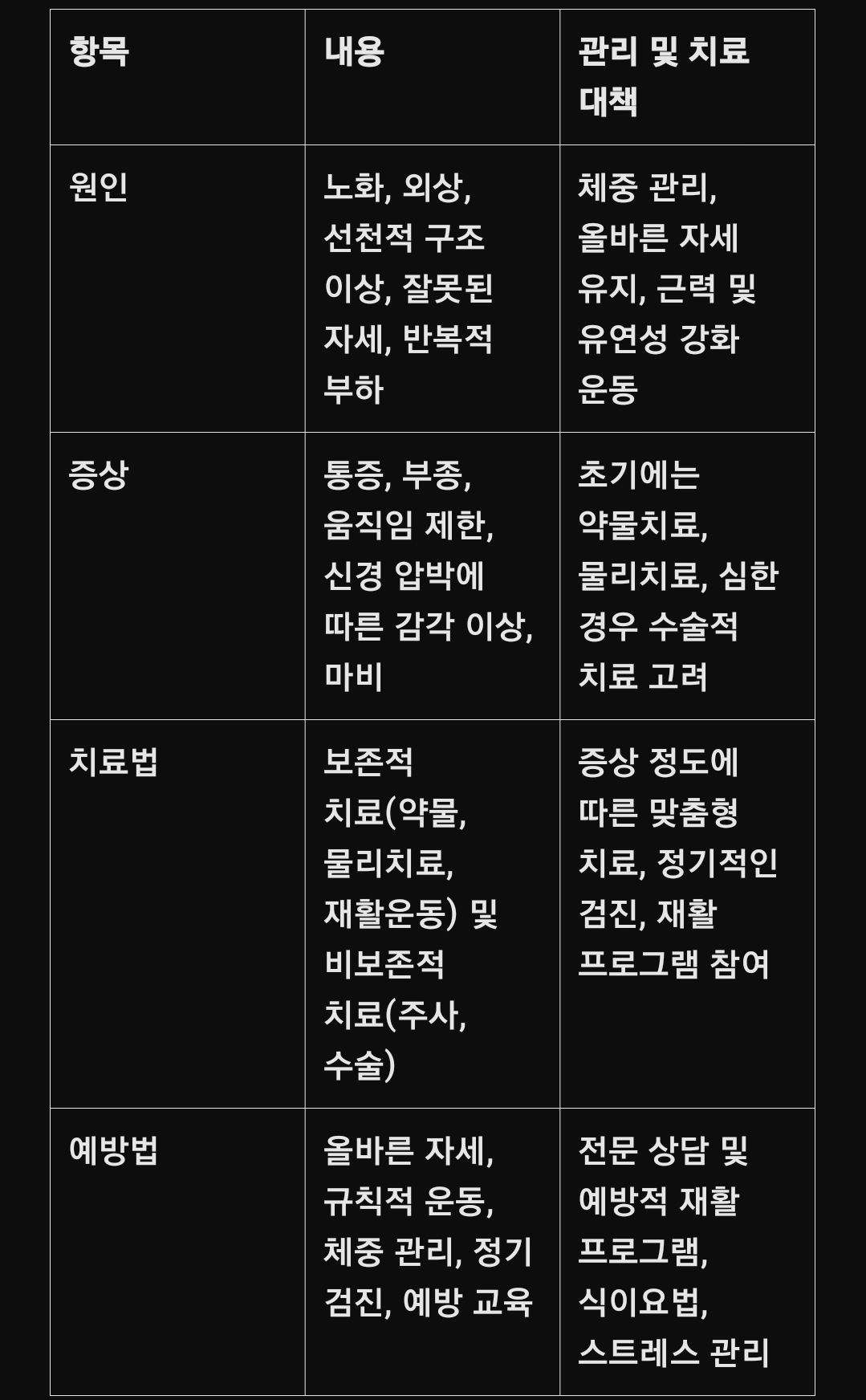 | 항목 | 내용 | 관리 및 치료 대책 |
|---|---|---|
| 원인 | 노화, 외상, 선천적 구조 이상, 잘못된 자세, 반복적 부하 | 체중 관리, 올바른 자세 유지, 근력 및 유연성 강화 운동 |
| 증상 | 통증, 부종, 움직임 제한, 신경 압박에 따른 감각 이상, 마비 | 초기에는 약물치료, 물리치료, 심한 경우 수술적 치료 고려 |
| 치료법 | 보존적 치료(약물, 물리치료, 재활운동) 및 비보존적 치료(주사, 수술) | 증상 정도에 따른 맞춤형 치료, 정기적인 검진, 재활 프로그램 참여 |
| 예방법 | 올바른 자세, 규칙적 운동, 체중 관리, 정기 검진, 예방 교육 | 전문 상담 및 예방적 재활 프로그램, 식이요법, 스트레스 관리 |